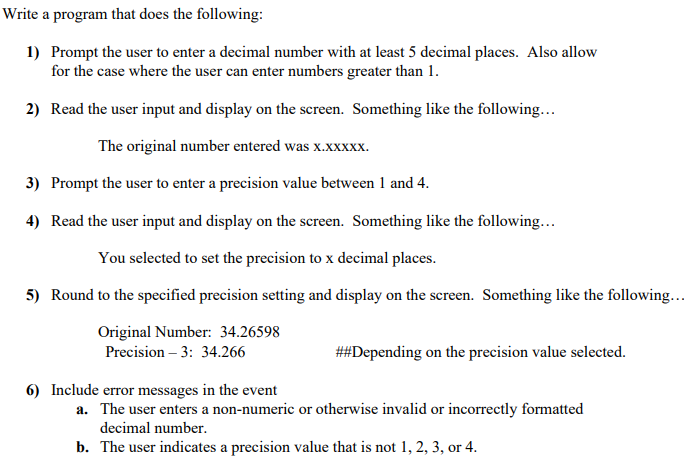 Write a program that does the following:

1) Prompt the user to enter a decimal number with at least 5 decimal places. Also allow for the case where the user can enter numbers greater than 1.

2) Read the user input and display on the screen. Something like the following…

The original number entered was x.xxxxx.

3) Prompt the user to enter a precision value between 1 and 4.

4) Read the user input and display on the screen. Something like the following…

You selected to set the precision to x decimal places.

5) Round to the specified precision setting and display on the screen. Something like the following…

Original Number: 34.26598
Precision – 3: 34.266 ##Depending on the precision value selected.

6) Include error messages in the event
a. The user enters a non-numeric or otherwise invalid or incorrectly formatted decimal number.
b. The user indicates a precision value that is not 1, 2, 3, or 4.